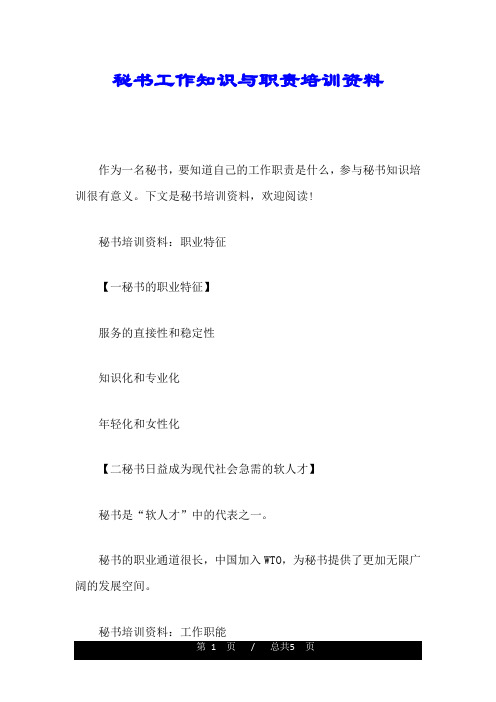 秘书工作知识与职责培训资料

作为一名秘书，要知道自己的工作职责是什么，参与秘书知识培训很有意义。下文是秘书培训资料，欢迎阅读!

秘书培训资料：职业特征

【一秘书的职业特征】

服务的直接性和稳定性

知识化和专业化

年轻化和女性化

【二秘书日益成为现代社会急需的软人才】

秘书是“软人才”中的代表之一。

秘书的职业通道很长，中国加入WTO，为秘书提供了更加无限广阔的发展空间。

秘书培训资料：工作职能

第 1 页 / 总共5 页